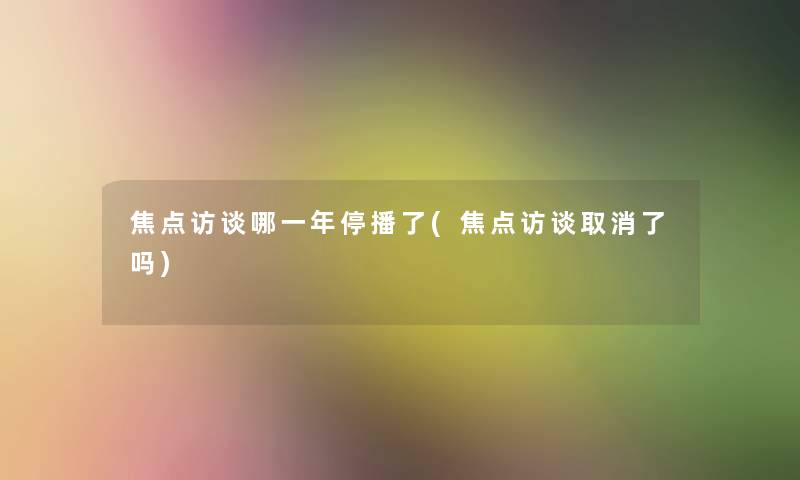 焦点访谈哪一年停播了(焦点访谈取消了吗)